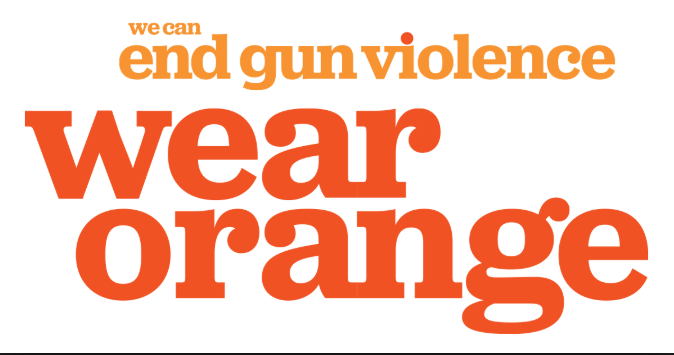 we can
end gun violence
wear
orange